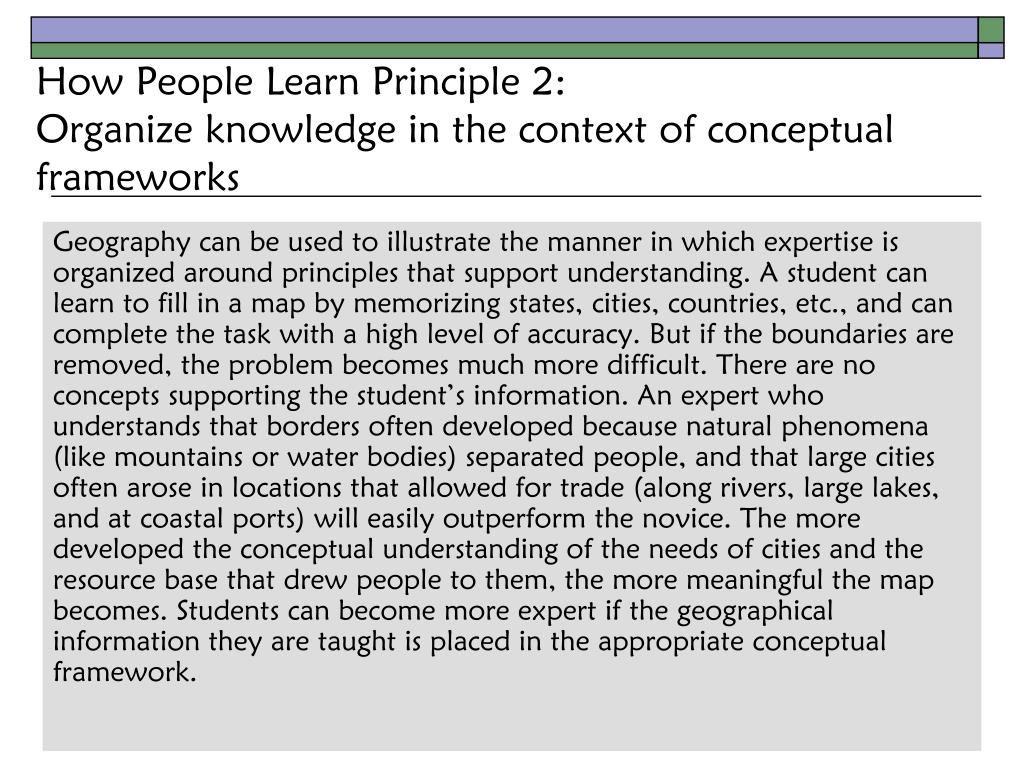 How People Learn Principle 2:
Organize knowledge in the context of conceptual frameworks

Geography can be used to illustrate the manner in which expertise is organized around principles that support understanding. A student can learn to fill in a map by memorizing states, cities, countries, etc., and can complete the task with a high level of accuracy. But if the boundaries are removed, the problem becomes much more difficult. There are no concepts supporting the student's information. An expert who understands that borders often developed because natural phenomena (like mountains or water bodies) separated people, and that large cities often arose in locations that allowed for trade (along rivers, large lakes, and at coastal ports) will easily outperform the novice. The more developed the conceptual understanding of the needs of cities and the resource base that drew people to them, the more meaningful the map becomes. Students can become more expert if the geographical information they are taught is placed in the appropriate conceptual framework.